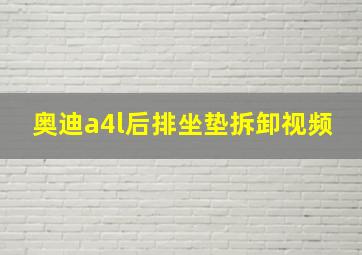 奥迪a4l后排坐垫拆卸视频